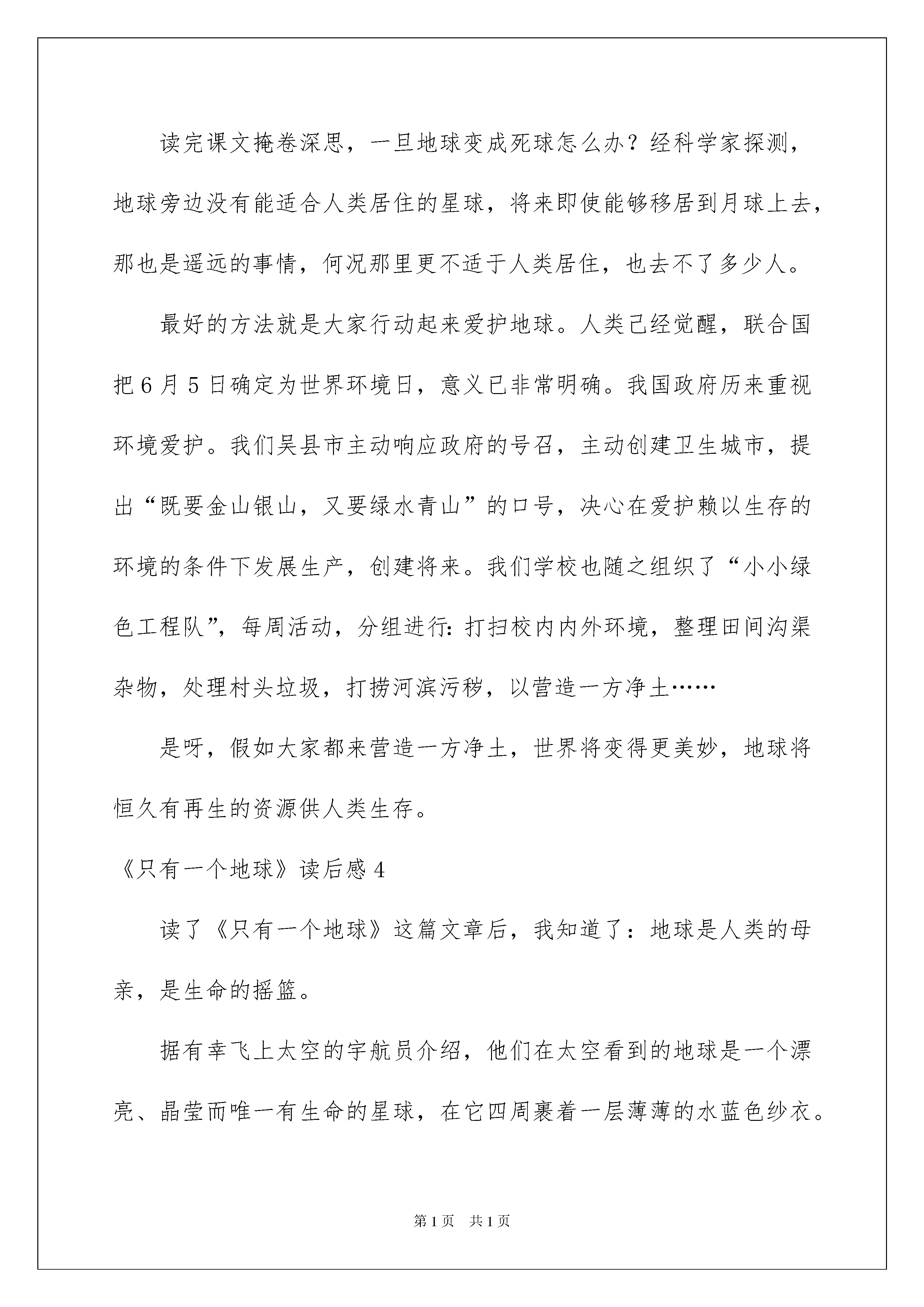 读完课文掩卷深思，一旦地球变成死球怎么办？经科学家探测，地球旁边没有能适合人类居住的星球，将来即使能够移居到月球上去，那也是遥远的事情，何况那里更不适于人类居住，也去不了多少人。

最好的方法就是大家行动起来爱护地球。人类已经觉醒，联合国把6月5日确定为世界环境日，意义已非常明确。我国政府历来重视环境爱护。我们吴县市主动响应政府的号召，主动创建卫生城市，提出“既要金山银山，又要绿水青山”的口号，决心在爱护赖以生存的环境的条件下发展生产，创建将来。我们学校也随之组织了“小小绿色工程队”，每周活动，分组进行：打扫校内内外环境，整理田间沟渠杂物，处理村头垃圾，打捞河滨污秽，以营造一方净土……

是呀，假如大家都来营造一方净土，世界将变得更美妙，地球将恒久有再生的资源供人类生存。

《只有一个地球》读后感4

读了《只有一个地球》这篇文章后，我知道了：地球是人类的母亲，是生命的摇篮。

据有幸飞上太空的宇航员介绍，他们在太空看到的地球是一个漂亮、晶莹而唯一有生命的星球，在它四周裹着一层薄薄的水蓝色纱衣。

第1页　共1页